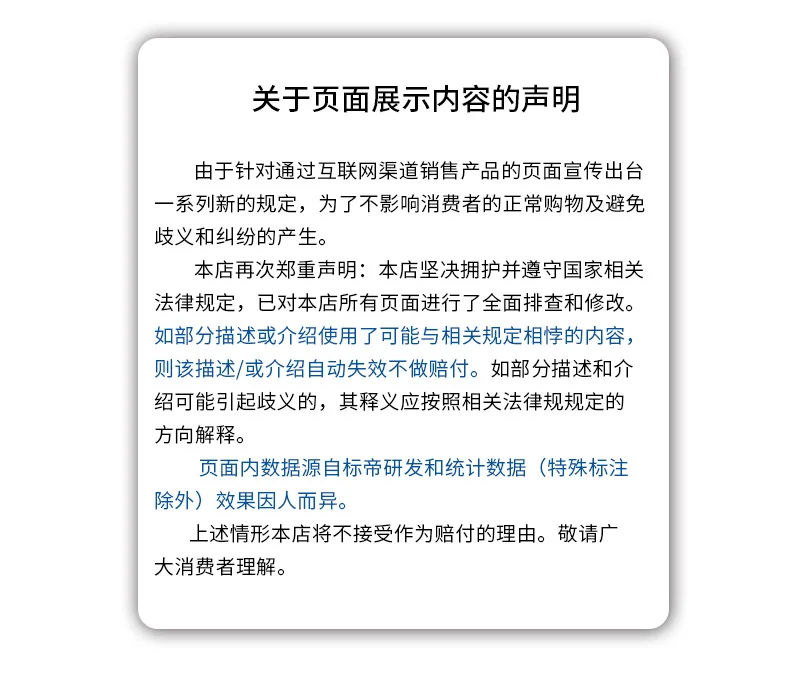 关于页面展示内容的声明

由于针对通过互联网渠道销售产品的页面宣传出台一系列新的规定，为了不影响消费者的正常购物及避免歧义和纠纷的产生。

本店再次郑重声明：本店坚决拥护并遵守国家相关法律规定，已对本店所有页面进行了全面排查和修改。如部分描述或介绍使用了可能与相关规定相悖的内容，则该描述/或介绍自动失效不做赔付。如部分描述和介绍可能引起歧义的，其释义应按照相关法律规规定的方向解释。

页面内数据源自标帝研发和统计数据（特殊标注除外）效果因人而异。

上述情形本店将不接受作为赔付的理由。敬请广大消费者理解。